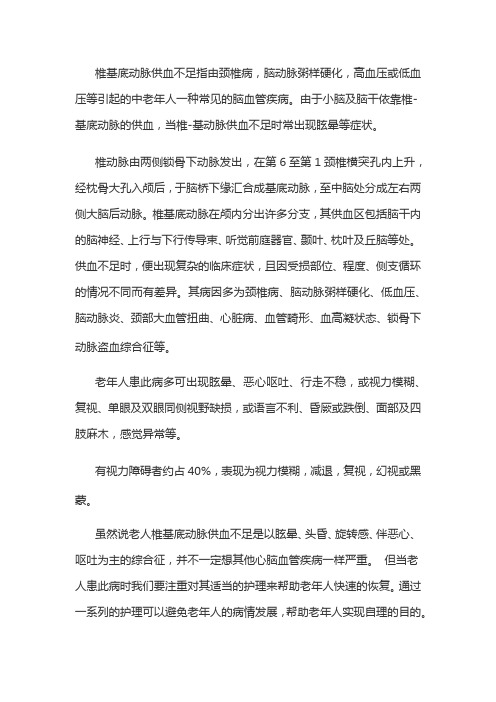 椎基底动脉供血不足指由颈椎病，脑动脉粥样硬化，高血压或低血压等引起的中老年人一种常见的脑血管疾病。由于小脑及脑干依靠椎-基底动脉的供血，当椎-基动脉供血不足时常出现眩晕等症状。

椎动脉由两侧锁骨下动脉发出，在第 6 至第 1 颈椎横突孔内上升，经枕骨大孔入颅后，于脑桥下缘汇合成基底动脉，至中脑处分成左右两侧大脑后动脉。椎基底动脉在颅内分出许多分支，其供血区包括脑干内的脑神经、上行与下行传导束、听觉前庭器官、颞叶、枕叶及丘脑等处。供血不足时，便出现复杂的临床症状，且因受损部位、程度、侧支循环的情况不同而有差异。其病因多为颈椎病、脑动脉粥样硬化、低血压、脑动脉炎、颈部大血管扭曲、心脏病、血管畸形、血高凝状态、锁骨下动脉盗血综合征等。

老年人患此病多可出现眩晕、恶心呕吐、行走不稳，或视力模糊、复视、单眼及双眼同侧视野缺损，或语言不利、昏厥或跌倒、面部及四肢麻木，感觉异常等。

有视力障碍者约占 40%，表现为视力模糊，减退，复视，幻视或黑蒙。

虽然说老人椎基底动脉供血不足是以眩晕、头昏、旋转感、伴恶心、呕吐为主的综合征，并不一定想其他心脑血管疾病一样严重。 但当老人患此病时我们要注重对其适当的护理来帮助老年人快速的恢复。通过一系列的护理可以避免老年人的病情发展，帮助老年人实现自理的目的。